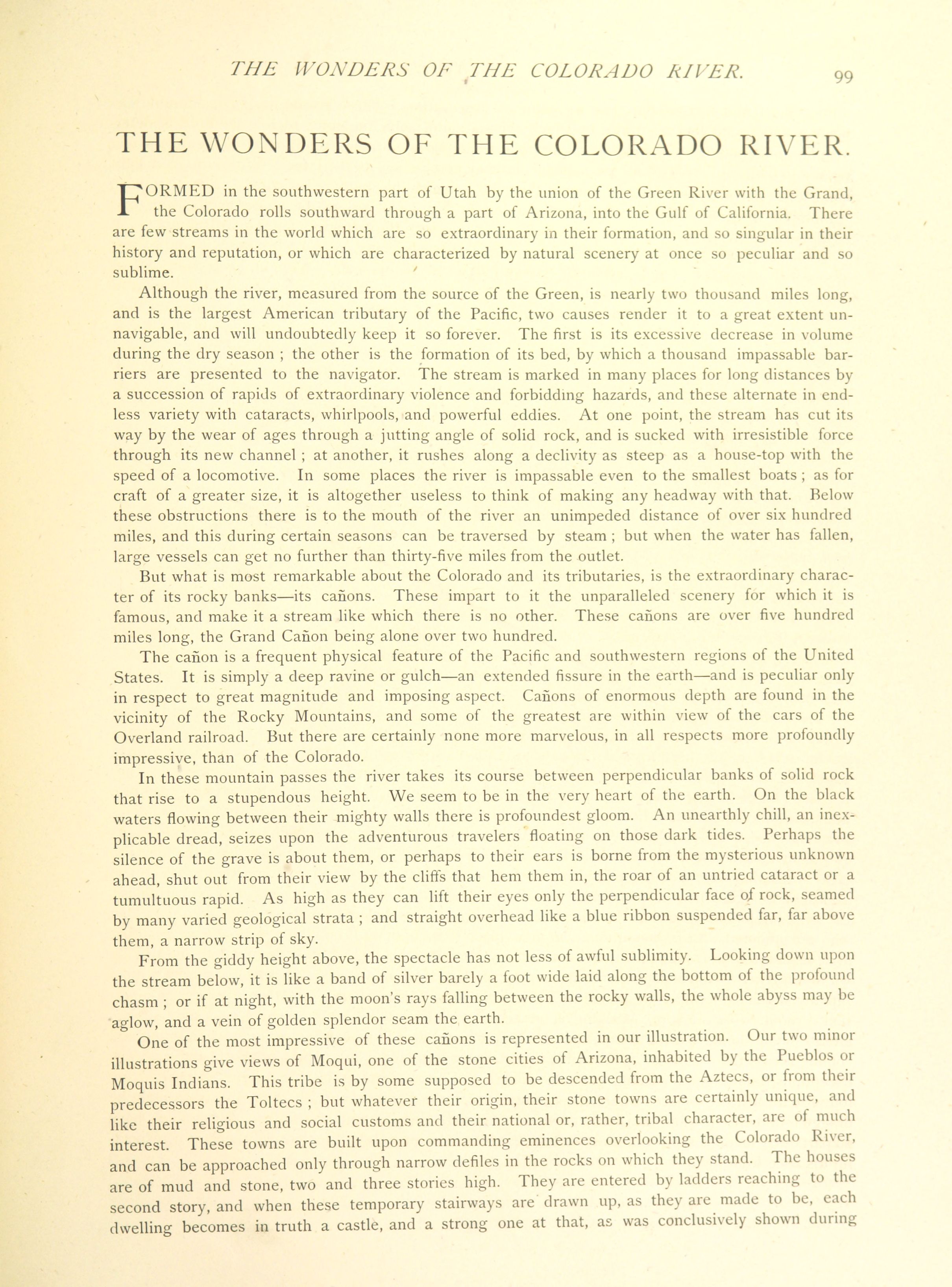 THE WONDERS OF THE COLORADO RIVER. 99

THE WONDERS OF THE COLORADO RIVER.

FORMED in the southwestern part of Utah by the union of the Green River with the Grand, the Colorado rolls southward through a part of Arizona, into the Gulf of California. There are few streams in the world which are so extraordinary in their formation, and so singular in their history and reputation, or which are characterized by natural scenery at once so peculiar and so sublime.

Although the river, measured from the source of the Green, is nearly two thousand miles long, and is the largest American tributary of the Pacific, two causes render it to a great extent unnavigable, and will undoubtedly keep it so forever. The first is its excessive decrease in volume during the dry season ; the other is the formation of its bed, by which a thousand impassable barriers are presented to the navigator. The stream is marked in many places for long distances by a succession of rapids of extraordinary violence and forbidding hazards, and these alternate in endless variety with cataracts, whirlpools, and powerful eddies. At one point, the stream has cut its way by the wear of ages through a jutting angle of solid rock, and is sucked with irresistible force through its new channel ; at another, it rushes along a declivity as steep as a house-top with the speed of a locomotive. In some places the river is impassable even to the smallest boats ; as for craft of a greater size, it is altogether useless to think of making any headway with that. Below these obstructions there is to the mouth of the river an unimpeded distance of over six hundred miles, and this during certain seasons can be traversed by steam ; but when the water has fallen, large vessels can get no further than thirty-five miles from the outlet.

But what is most remarkable about the Colorado and its tributaries, is the extraordinary character of its rocky banks—its cañons. These impart to it the unparalleled scenery for which it is famous, and make it a stream like which there is no other. These cañons are over five hundred miles long, the Grand Cañon being alone over two hundred.

The cañon is a frequent physical feature of the Pacific and southwestern regions of the United States. It is simply a deep ravine or gulch—an extended fissure in the earth—and is peculiar only in respect to great magnitude and imposing aspect. Cañons of enormous depth are found in the vicinity of the Rocky Mountains, and some of the greatest are within view of the cars of the Overland railroad. But there are certainly none more marvelous, in all respects more profoundly impressive, than of the Colorado.

In these mountain passes the river takes its course between perpendicular banks of solid rock that rise to a stupendous height. We seem to be in the very heart of the earth. On the black waters flowing between their mighty walls there is profoundest gloom. An unearthly chill, an inexplicable dread, seizes upon the adventurous travelers floating on those dark tides. Perhaps the silence of the grave is about them, or perhaps to their ears is borne from the mysterious unknown ahead, shut out from their view by the cliffs that hem them in, the roar of an untried cataract or a tumultuous rapid. As high as they can lift their eyes only the perpendicular face of rock, seamed by many varied geological strata ; and straight overhead like a blue ribbon suspended far, far above them, a narrow strip of sky.

From the giddy height above, the spectacle has not less of awful sublimity. Looking down upon the stream below, it is like a band of silver barely a foot wide laid along the bottom of the profound chasm ; or if at night, with the moon's rays falling between the rocky walls, the whole abyss may be aglow, and a vein of golden splendor seam the earth.

One of the most impressive of these cañons is represented in our illustration. Our two minor illustrations give views of Moqui, one of the stone cities of Arizona, inhabited by the Pueblos or Moquis Indians. This tribe is by some supposed to be descended from the Aztecs, or from their predecessors the Toltecs ; but whatever their origin, their stone towns are certainly unique, and like their religious and social customs and their national or, rather, tribal character, are of much interest. These towns are built upon commanding eminences overlooking the Colorado River, and can be approached only through narrow defiles in the rocks on which they stand. The houses are of mud and stone, two and three stories high. They are entered by ladders reaching to the second story, and when these temporary stairways are drawn up, as they are made to be, each dwelling becomes in truth a castle, and a strong one at that, as was conclusively shown during